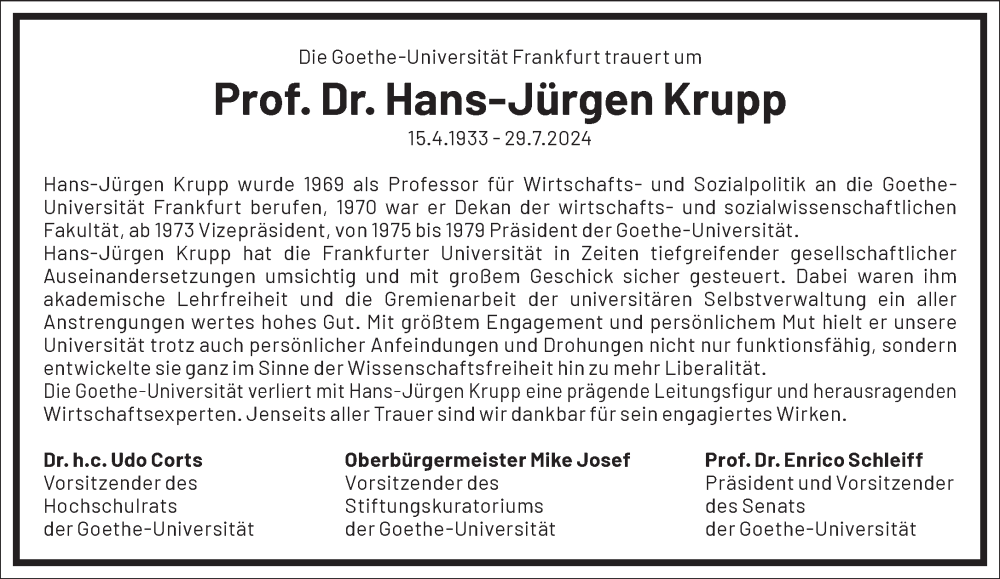 Die Goethe-Universität Frankfurt trauert um

Prof. Dr. Hans-Jürgen Krupp

15.4.1933 - 29.7.2024

Hans-Jürgen Krupp wurde 1969 als Professor für Wirtschafts- und Sozialpolitik an die Goethe-Universität Frankfurt berufen, 1970 war er Dekan der wirtschafts- und sozialwissenschaftlichen Fakultät, ab 1973 Vizepräsident, von 1975 bis 1979 Präsident der Goethe-Universität.
Hans-Jürgen Krupp hat die Frankfurter Universität in Zeiten tiefgreifender gesellschaftlicher Auseinandersetzungen umsichtig und mit großem Geschick sicher gesteuert. Dabei waren ihm akademische Lehrfreiheit und die Gremienarbeit der universitären Selbstverwaltung ein aller Anstrengungen wertes hohes Gut. Mit größtem Engagement und persönlichem Mut hielt er unsere Universität trotz auch persönlicher Anfeindungen und Drohungen nicht nur funktionsfähig, sondern entwickelte sie ganz im Sinne der Wissenschaftsfreiheit hin zu mehr Liberalität.
Die Goethe-Universität verliert mit Hans-Jürgen Krupp eine prägende Leitungsfigur und herausragenden Wirtschaftsexperten. Jenseits aller Trauer sind wir dankbar für sein engagiertes Wirken.

Dr. h.c. Udo Corts
Vorsitzender des
Hochschulrats
der Goethe-Universität

Oberbürgermeister Mike Josef
Vorsitzender des
Stiftungskuratoriums
der Goethe-Universität

Prof. Dr. Enrico Schleiff
Präsident und Vorsitzender
des Senats
der Goethe-Universität